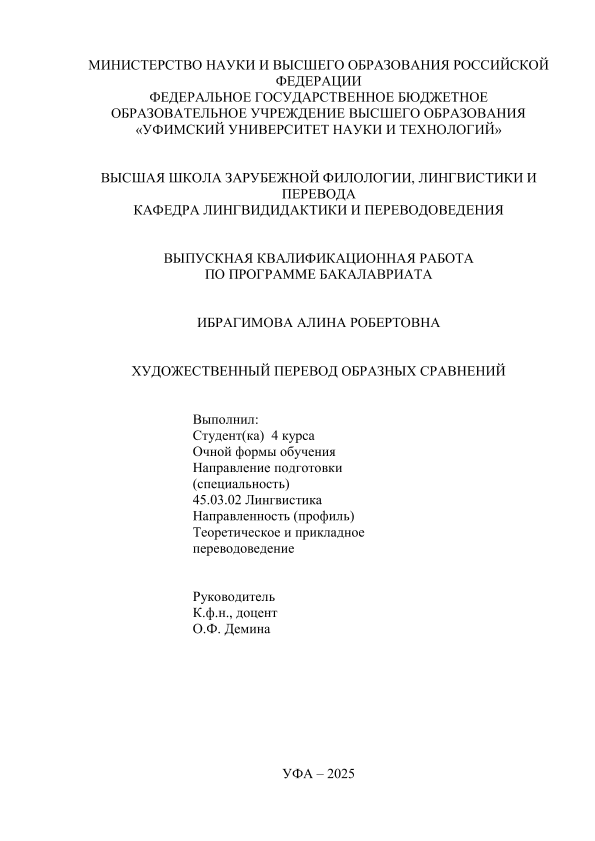 МИНИСТЕРСТВО НАУКИ И ВЫСШЕГО ОБРАЗОВАНИЯ РОССИЙСКОЙ ФЕДЕРАЦИИ
ФЕДЕРАЛЬНОЕ ГОСУДАРСТВЕННОЕ БЮДЖЕТНОЕ ОБРАЗОВАТЕЛЬНОЕ УЧРЕЖДЕНИЕ ВЫСШЕГО ОБРАЗОВАНИЯ
«УФИМСКИЙ УНИВЕРСИТЕТ НАУКИ И ТЕХНОЛОГИЙ»

ВЫСШАЯ ШКОЛА ЗАРУБЕЖНОЙ ФИЛОЛОГИИ, ЛИНГВИСТИКИ И ПЕРЕВОДА
КАФЕДРА ЛИНГВИДИДАКТИКИ И ПЕРЕВОДОВЕДЕНИЯ

ВЫПУСКНАЯ КВАЛИФИКАЦИОННАЯ РАБОТА
ПО ПРОГРАММЕ БАКАЛАВРИАТА

ИБРАГИМОВА АЛИНА РОБЕРТОВНА

ХУДОЖЕСТВЕННЫЙ ПЕРЕВОД ОБРАЗНЫХ СРАВНЕНИЙ

Выполнил:
Студент(ка) 4 курса
Очной формы обучения
Направление подготовки (специальность)
45.03.02 Лингвистика
Направленность (профиль)
Теоретическое и прикладное переводоведение

Руководитель
К.ф.н., доцент
О.Ф. Демина

УФА – 2025